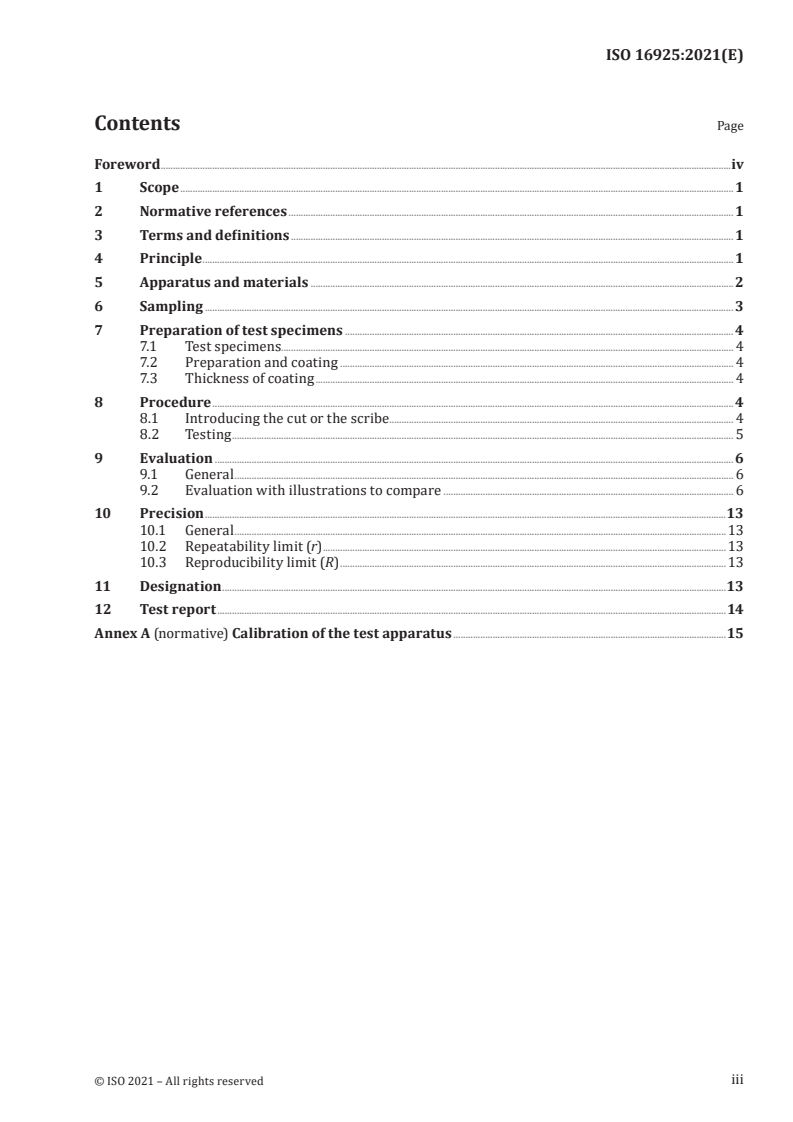 ISO 16925:2021(E)

Contents

Page

Foreword iv
1 Scope 1
2 Normative references 1
3 Terms and definitions 1
4 Principle 1
5 Apparatus and materials 2
6 Sampling 3
7 Preparation of test specimens 4
7.1 Test specimens 4
7.2 Preparation and coating 4
7.3 Thickness of coating 4
8 Procedure 4
8.1 Introducing the cut or the scribe 4
8.2 Testing 5
9 Evaluation 6
9.1 General 6
9.2 Evaluation with illustrations to compare 6
10 Precision 13
10.1 General 13
10.2 Repeatability limit ($r$) 13
10.3 Reproducibility limit ($R$) 13
11 Designation 13
12 Test report 14
Annex A (normative) Calibration of the test apparatus 15

© ISO 2021 – All rights reserved

iii